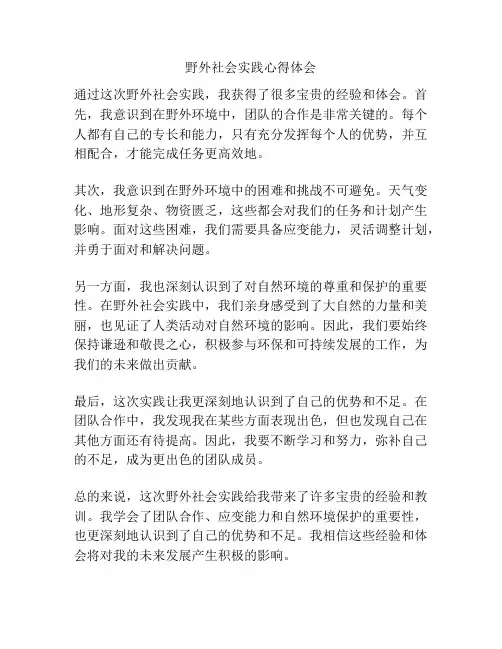 野外社会实践心得体会

通过这次野外社会实践，我获得了很多宝贵的经验和体会。首先，我意识到在野外环境中，团队的合作是非常关键的。每个人都有自己的专长和能力，只有充分发挥每个人的优势，并互相配合，才能完成任务更高效地。

其次，我意识到在野外环境中的困难和挑战不可避免。天气变化、地形复杂、物资匮乏，这些都会对我们的任务和计划产生影响。面对这些困难，我们需要具备应变能力，灵活调整计划，并勇于面对和解决问题。

另一方面，我也深刻认识到了对自然环境的尊重和保护的重要性。在野外社会实践中，我们亲身感受到了大自然的力量和美丽，也见证了人类活动对自然环境的影响。因此，我们要始终保持谦逊和敬畏之心，积极参与环保和可持续发展的工作，为我们的未来做出贡献。

最后，这次实践让我更深刻地认识到了自己的优势和不足。在团队合作中，我发现我在某些方面表现出色，但也发现自己在其他方面还有待提高。因此，我要不断学习和努力，弥补自己的不足，成为更出色的团队成员。

总的来说，这次野外社会实践给我带来了许多宝贵的经验和教训。我学会了团队合作、应变能力和自然环境保护的重要性，也更深刻地认识到了自己的优势和不足。我相信这些经验和体会将对我的未来发展产生积极的影响。